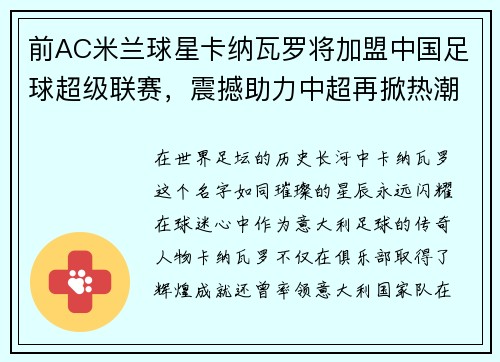 前AC米兰球星卡纳瓦罗将加盟中国足球超级联赛，震撼助力中超再掀热潮

在世界足坛的历史长河中卡纳瓦罗这个名字如同璀璨的星辰永远闪耀在球迷心中作为意大利足球的传奇人物卡纳瓦罗不仅在俱乐部取得了辉煌成就还曾率领意大利国家队在